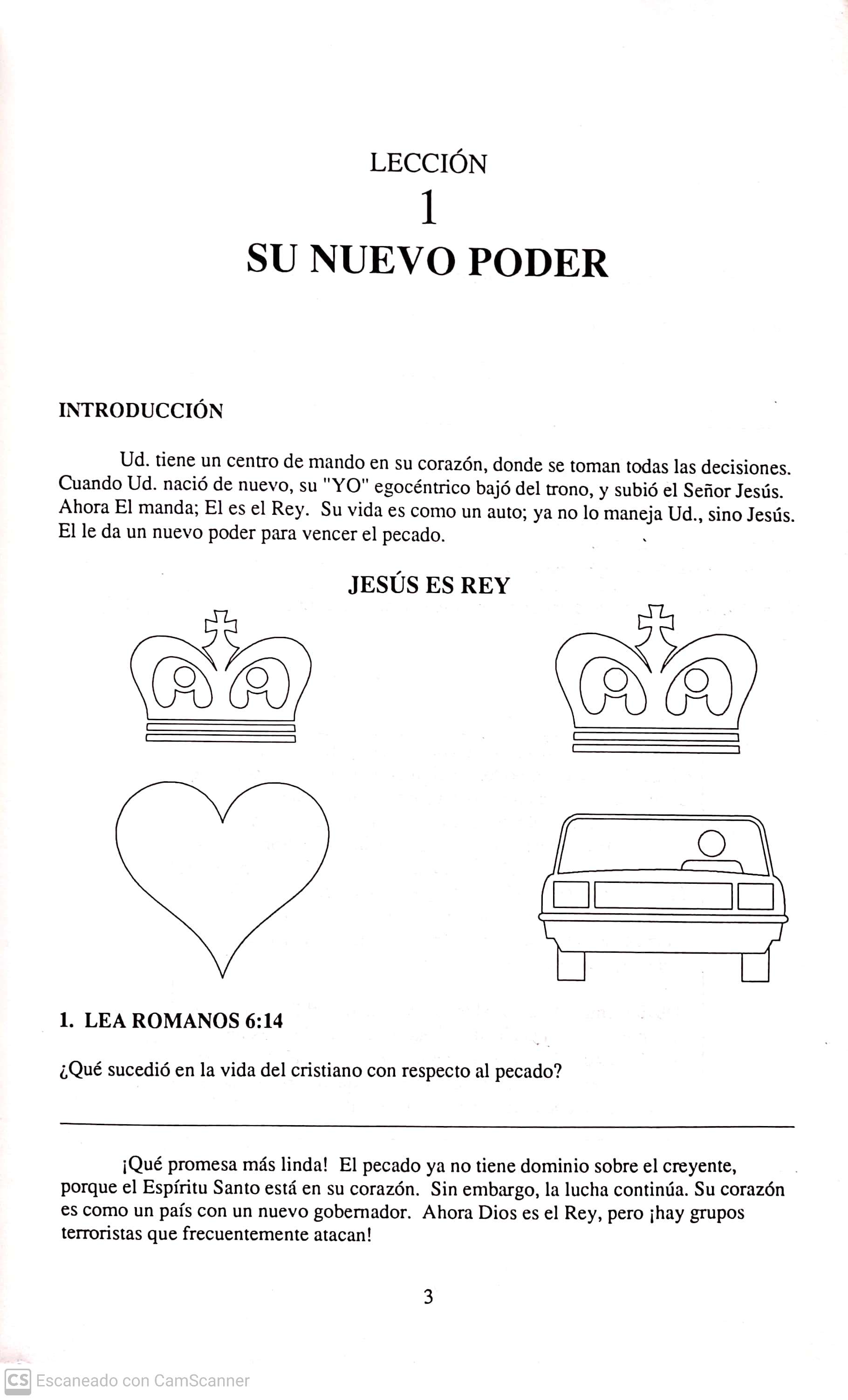 LECCIÓN
1
SU NUEVO PODER

INTRODUCCIÓN

Ud. tiene un centro de mando en su corazón, donde se toman todas las decisiones. Cuando Ud. nació de nuevo, su "YO" egocéntrico bajó del trono, y subió el Señor Jesús. Ahora El manda; El es el Rey. Su vida es como un auto; ya no lo maneja Ud., sino Jesús. El le da un nuevo poder para vencer el pecado.

JESÚS ES REY

1. LEA ROMANOS 6:14

¿Qué sucedió en la vida del cristiano con respecto al pecado?

¡Qué promesa más linda! El pecado ya no tiene dominio sobre el creyente, porque el Espíritu Santo está en su corazón. Sin embargo, la lucha continúa. Su corazón es como un país con un nuevo gobernador. Ahora Dios es el Rey, pero ¡hay grupos terroristas que frecuentemente atacan!

3

CS Escaneado con CamScanner